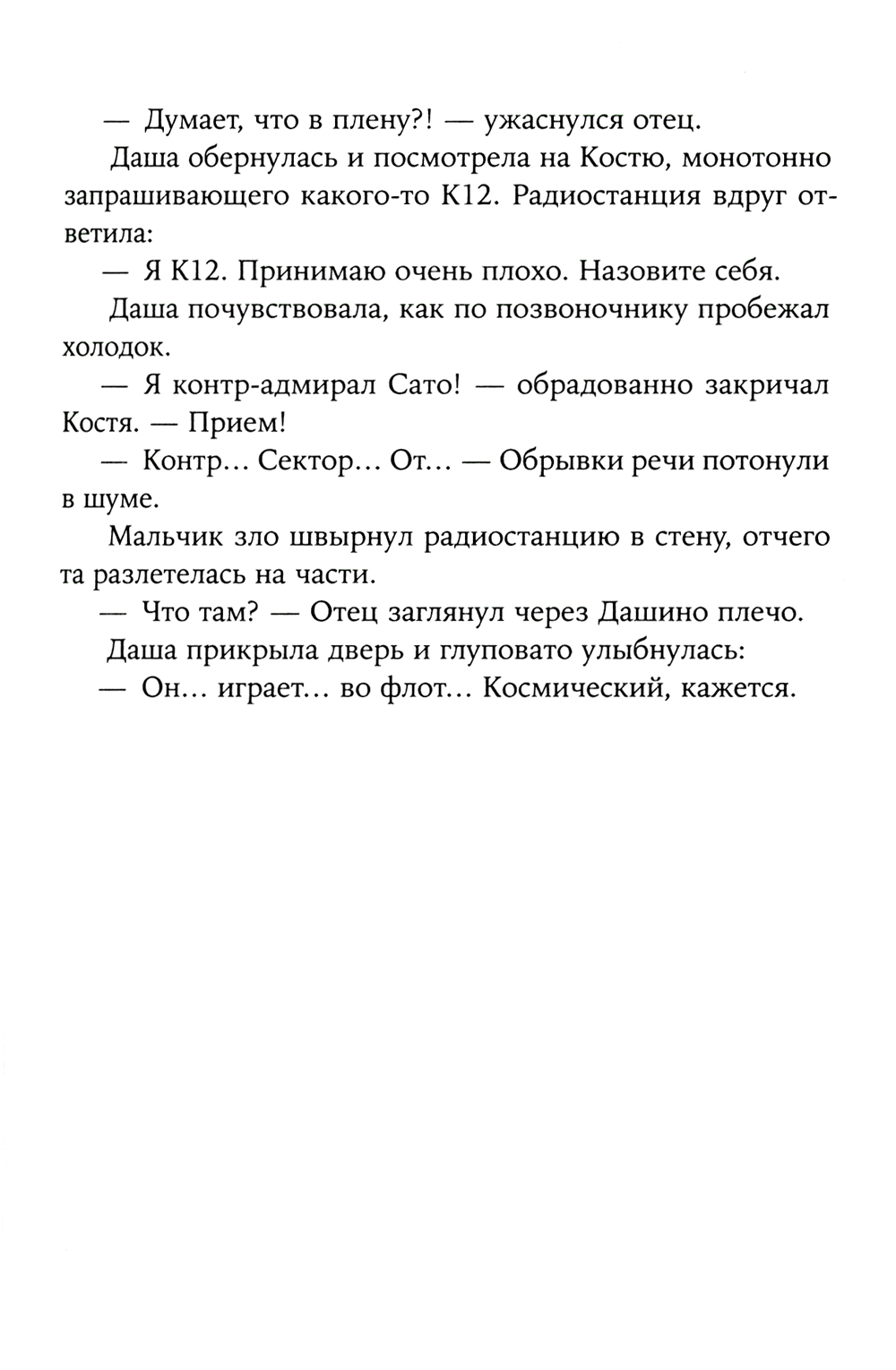 — Думает, что в плену?! — ужаснулся отец.

Даша обернулась и посмотрела на Костю, монотонно запрашивающего какого-то К12. Радиостанция вдруг ответила:

— Я К12. Принимаю очень плохо. Назовите себя.

Даша почувствовала, как по позвоночнику пробежал холодок.

— Я контр-адмирал Сато! — обрадованно закричал Костя. — Прием!

— Контр... Сектор... От... — Обрывки речи потонули в шуме.

Мальчик зло швырнул радиостанцию в стену, отчего та разлетелась на части.

— Что там? — Отец заглянул через Дашино плечо.

Даша прикрыла дверь и глуповато улыбнулась:

— Он... играет... во флот... Космический, кажется.